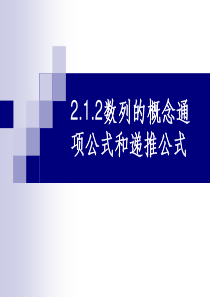 2.1.2数列的概念通项公式和递推公式